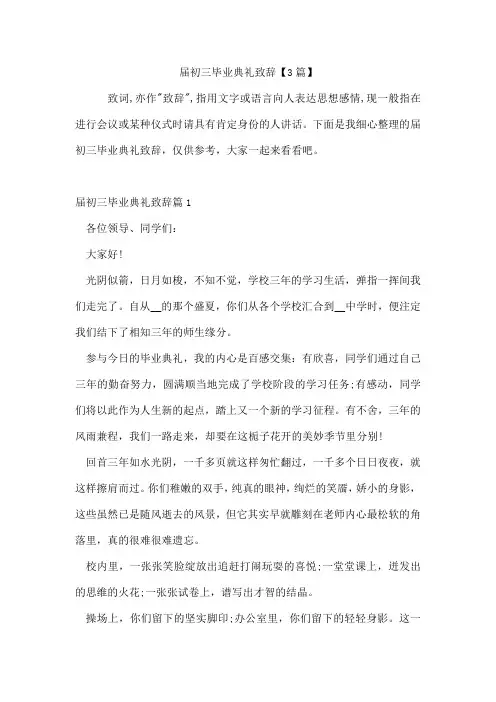 届初三毕业典礼致辞【3篇】

致词,亦作"致辞",指用文字或语言向人表达思想感情,现一般指在进行会议或某种仪式时请具有肯定身份的人讲话。下面是我细心整理的届初三毕业典礼致辞，仅供参考，大家一起来看看吧。

届初三毕业典礼致辞篇1

各位领导、同学们:

大家好!

光阴似箭，日月如梭，不知不觉，学校三年的学习生活，弹指一挥间我们走完了。自从__的那个盛夏，你们从各个学校汇合到__中学时，便注定我们结下了相知三年的师生缘分。

参与今日的毕业典礼，我的内心是百感交集:有欣喜，同学们通过自己三年的勤奋努力，圆满顺当地完成了学校阶段的学习任务;有感动，同学们将以此作为人生新的起点，踏上又一个新的学习征程。有不舍，三年的风雨兼程，我们一路走来，却要在这栀子花开的美妙季节里分别!

回首三年如水光阴，一千多页就这样匆忙翻过，一千多个日日夜夜，就这样擦肩而过。你们稚嫩的双手，纯真的眼神，绚烂的笑靥，娇小的身影，这些虽然已是随风逝去的风景，但它其实早就雕刻在老师内心最松软的角落里，真的很难很难遗忘。

校内里，一张张笑脸绽放出追赶打闹玩耍的喜悦;一堂堂课上，迸发出的思维的火花;一张张试卷上，谱写出才智的结晶。

操场上，你们留下的坚实脚印;办公室里，你们留下的轻轻身影。这一